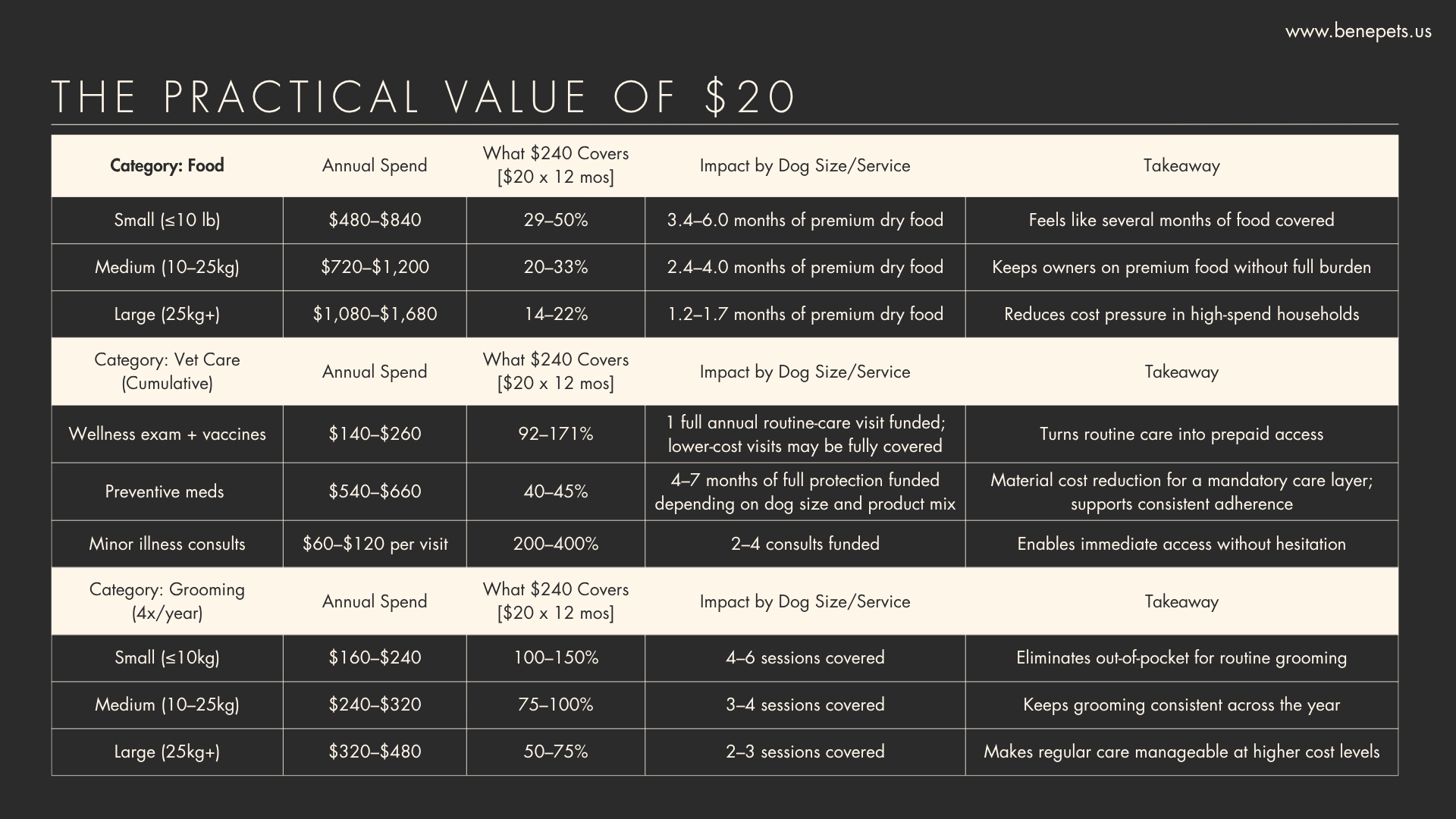 www.benepets.us

THE PRACTICAL VALUE OF \$20

| Category: Food | Annual Spend | What \$240 Covers [\$20 x 12 mos] | Impact by Dog Size/Service | Takeaway |
|---|---|---|---|---|
| Small (≤10 lb) | \$480–\$840 | 29–50% | 3.4–6.0 months of premium dry food | Feels like several months of food covered |
| Medium (10–25kg) | \$720–\$1,200 | 20–33% | 2.4–4.0 months of premium dry food | Keeps owners on premium food without full burden |
| Large (25kg+) | \$1,080–\$1,680 | 14–22% | 1.2–1.7 months of premium dry food | Reduces cost pressure in high-spend households |
| Category: Vet Care (Cumulative) | Annual Spend | What \$240 Covers [\$20 x 12 mos] | Impact by Dog Size/Service | Takeaway |
| Wellness exam + vaccines | \$140–\$260 | 92–171% | 1 full annual routine-care visit funded; lower-cost visits may be fully covered | Turns routine care into prepaid access |
| Preventive meds | \$540–\$660 | 40–45% | 4–7 months of full protection funded depending on dog size and product mix | Material cost reduction for a mandatory care layer; supports consistent adherence |
| Minor illness consults | \$60–\$120 per visit | 200–400% | 2–4 consults funded | Enables immediate access without hesitation |
| Category: Grooming (4x/year) | Annual Spend | What \$240 Covers [\$20 x 12 mos] | Impact by Dog Size/Service | Takeaway |
| Small (≤10kg) | \$160–\$240 | 100–150% | 4–6 sessions covered | Eliminates out-of-pocket for routine grooming |
| Medium (10–25kg) | \$240–\$320 | 75–100% | 3–4 sessions covered | Keeps grooming consistent across the year |
| Large (25kg+) | \$320–\$480 | 50–75% | 2–3 sessions covered | Makes regular care manageable at higher cost levels |